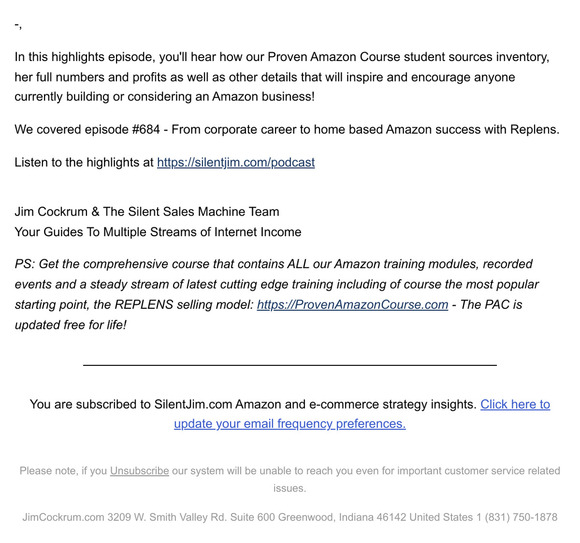 -,

In this highlights episode, you'll hear how our Proven Amazon Course student sources inventory, her full numbers and profits as well as other details that will inspire and encourage anyone currently building or considering an Amazon business!

We covered episode #684 - From corporate career to home based Amazon success with Replens.

Listen to the highlights at https://silentjim.com/podcast

Jim Cockrum & The Silent Sales Machine Team
Your Guides To Multiple Streams of Internet Income

PS: Get the comprehensive course that contains ALL our Amazon training modules, recorded events and a steady stream of latest cutting edge training including of course the most popular starting point, the REPLENS selling model: https://ProvenAmazonCourse.com - The PAC is updated free for life!

You are subscribed to SilentJim.com Amazon and e-commerce strategy insights. Click here to update your email frequency preferences.

Please note, if you Unsubscribe our system will be unable to reach you even for important customer service related issues.

JimCockrum.com 3209 W. Smith Valley Rd. Suite 600 Greenwood, Indiana 46142 United States 1 (831) 750-1878